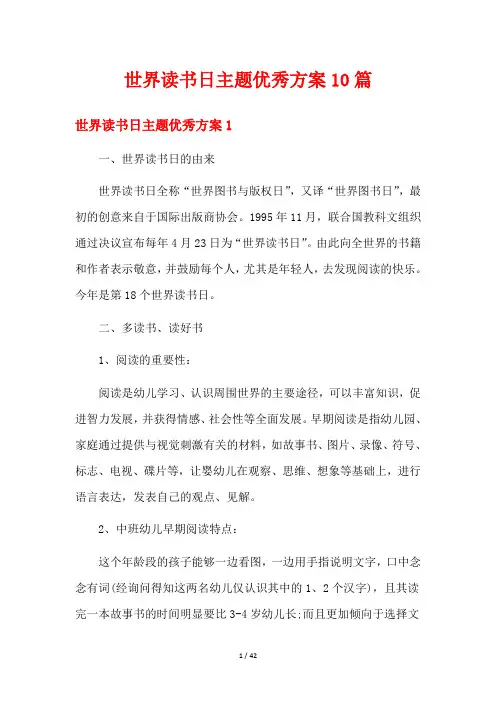 世界读书日主题优秀方案10篇

世界读书日主题优秀方案1

一、世界读书日的由来

世界读书日全称“世界图书与版权日”，又译“世界图书日”，最初的创意来自于国际出版商协会。1995年11月，联合国教科文组织通过决议宣布每年4月23日为“世界读书日”。由此向全世界的书籍和作者表示敬意，并鼓励每个人，尤其是年轻人，去发现阅读的快乐。今年是第18个世界读书日。

二、多读书、读好书

1、阅读的重要性：

阅读是幼儿学习、认识周围世界的主要途径，可以丰富知识，促进智力发展，并获得情感、社会性等全面发展。早期阅读是指幼儿园、家庭通过提供与视觉刺激有关的材料，如故事书、图片、录像、符号、标志、电视、碟片等，让婴幼儿在观察、思维、想象等基础上，进行语言表达，发表自己的观点、见解。

2、中班幼儿早期阅读特点：

这个年龄段的孩子能够一边看图，一边用手指说明文字，口中念念有词(经询问得知这两名幼儿仅认识其中的1、2个汉字)，且其读完一本故事书的时间明显要比3-4岁幼儿长;而且更加倾向于选择文

1 / 42